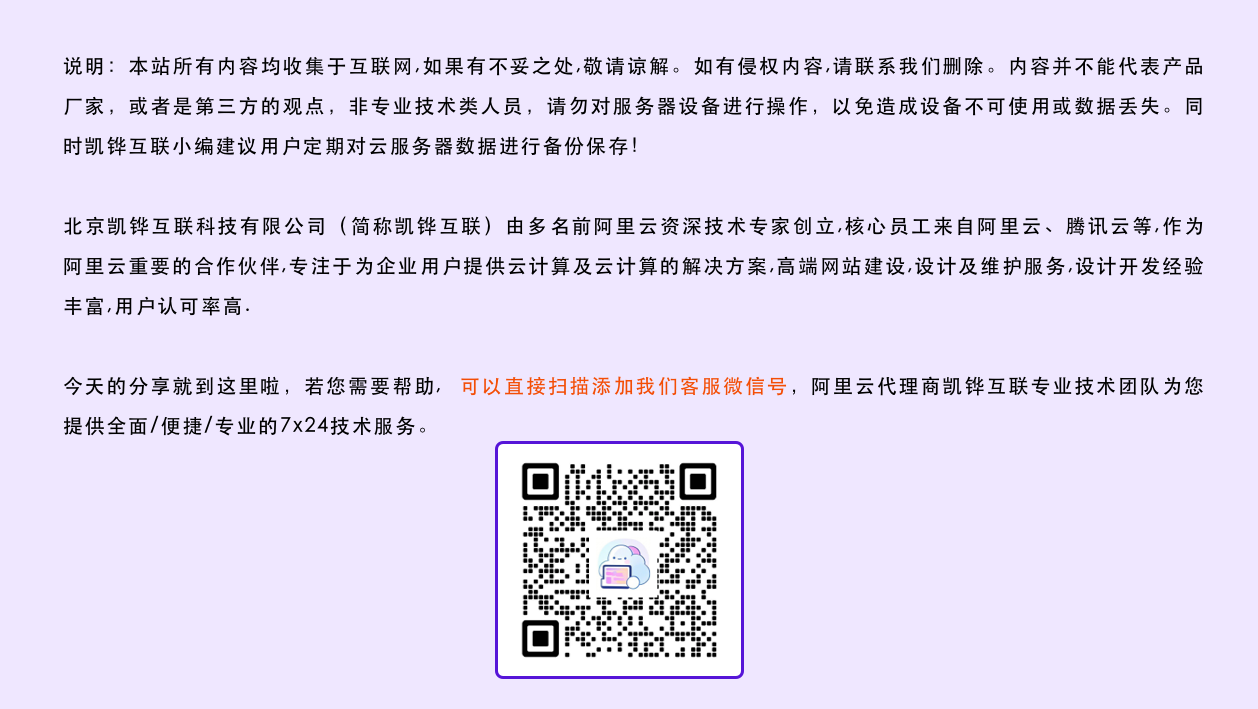 说明：本站所有内容均收集于互联网,如果有不妥之处,敬请谅解。如有侵权内容,请联系我们删除。内容并不能代表产品厂家，或者是第三方的观点，非专业技术类人员，请勿对服务器设备进行操作，以免造成设备不可使用或数据丢失。同时凯铧互联小编建议用户定期对云服务器数据进行备份保存!

北京凯铧互联科技有限公司（简称凯铧互联）由多名前阿里云资深技术专家创立,核心员工来自阿里云、腾讯云等,作为阿里云重要的合作伙伴,专注于为企业用户提供云计算及云计算的解决方案,高端网站建设,设计及维护服务,设计开发经验丰富,用户认可率高.

今天的分享就到这里啦，若您需要帮助，可以直接扫描添加我们客服微信号，阿里云代理商凯铧互联专业技术团队为您提供全面/便捷/专业的7x24技术服务。